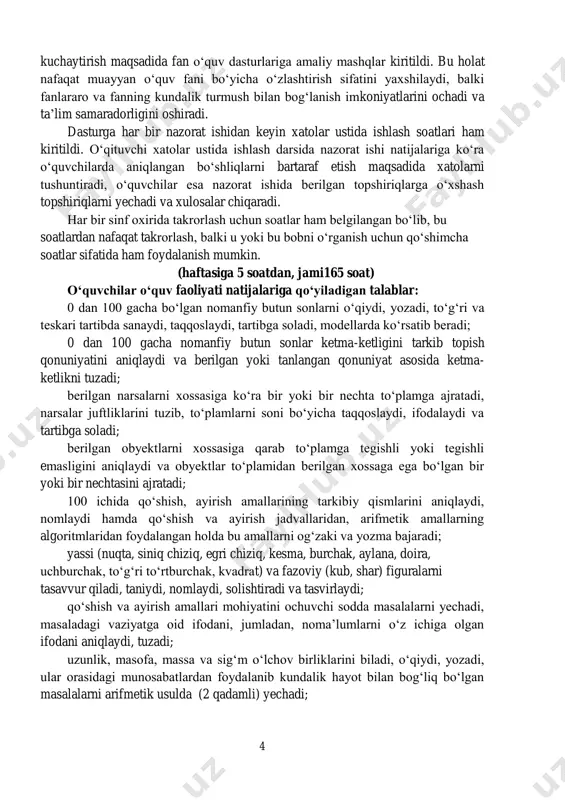 kuchaytirish maqsadida fan o‘quv dasturlariga amaliy mashqlar kiritildi. Bu holat nafaqat muayyan o‘quv fani bo‘yicha o‘zlashtirish sifatini yaxshilaydi, balki fanlararo va fanning kundalik turmush bilan bog‘lanish imkoniyatlarini ochadi va ta’lim samaradorligini oshiradi.

Dasturga har bir nazorat ishidan keyin xatolar ustida ishlash soatlari ham kiritildi. O‘qituvchi xatolar ustida ishlash darsida nazorat ishi natijalariga ko‘ra o‘quvchilarda aniqlangan bo‘shliqlarni bartaraf etish maqsadida xatolarni tushuntiradi, o‘quvchilar esa nazorat ishida berilgan topshiriqlarga o‘xshash topshiriqlarni yechadi va xulosalar chiqaradi.

Har bir sinf oxirida takrorlash uchun soatlar ham belgilangan bo‘lib, bu soatlardan nafaqat takrorlash, balki u yoki bu bobni o‘rganish uchun qo‘shimcha soatlar sifatida ham foydalanish mumkin.

(haftasiga 5 soatdan, jami165 soat)

O‘quvchilar o‘quv faoliyati natijalariga qo‘yiladigan talablar:

0 dan 100 gacha bo‘lgan nomanfiy butun sonlarni o‘qiydi, yozadi, to‘g‘ri va teskari tartibda sanaydi, taqqoslaydi, tartibga soladi, modellarda ko‘rsatib beradi;

0 dan 100 gacha nomanfiy butun sonlar ketma-ketligini tarkib topish qonuniyatini aniqlaydi va berilgan yoki tanlangan qonuniyat asosida ketma-ketlikni tuzadi;

berilgan narsalarni xossasiga ko‘ra bir yoki bir nechta to‘plamga ajratadi, narsalar juftliklarini tuzib, to‘plamlarni soni bo‘yicha taqqoslaydi, ifodalaydi va tartibga soladi;

berilgan obyektlarni xossasiga qarab to‘plamga tegishli yoki tegishli emasligini aniqlaydi va obyektlar to‘plamidan berilgan xossaga ega bo‘lgan bir yoki bir nechtasini ajratadi;

100 ichida qo‘shish, ayirish amallarining tarkibiy qismlarini aniqlaydi, nomlaydi hamda qo‘shish va ayirish jadvallaridan, arifmetik amallarning algoritmlaridan foydalangan holda bu amallarni og‘zaki va yozma bajaradi;

yassi (nuqta, siniq chiziq, egri chiziq, kesma, burchak, aylana, doira, uchburchak, to‘g‘ri to‘rtburchak, kvadrat) va fazoviy (kub, shar) figuralarni tasavvur qiladi, taniydi, nomlaydi, solishtiradi va tasvirlaydi;

qo‘shish va ayirish amallari mohiyatini ochuvchi sodda masalalarni yechadi, masaladagi vaziyatga oid ifodani, jumladan, noma’lumlarni o‘z ichiga olgan ifodani aniqlaydi, tuzadi;

uzunlik, masofa, massa va sig‘m o‘lchov birliklarini biladi, o‘qiydi, yozadi, ular orasidagi munosabatlardan foydalanib kundalik hayot bilan bog‘liq bo‘lgan masalalarni arifmetik usulda (2 qadamli) yechadi;

4